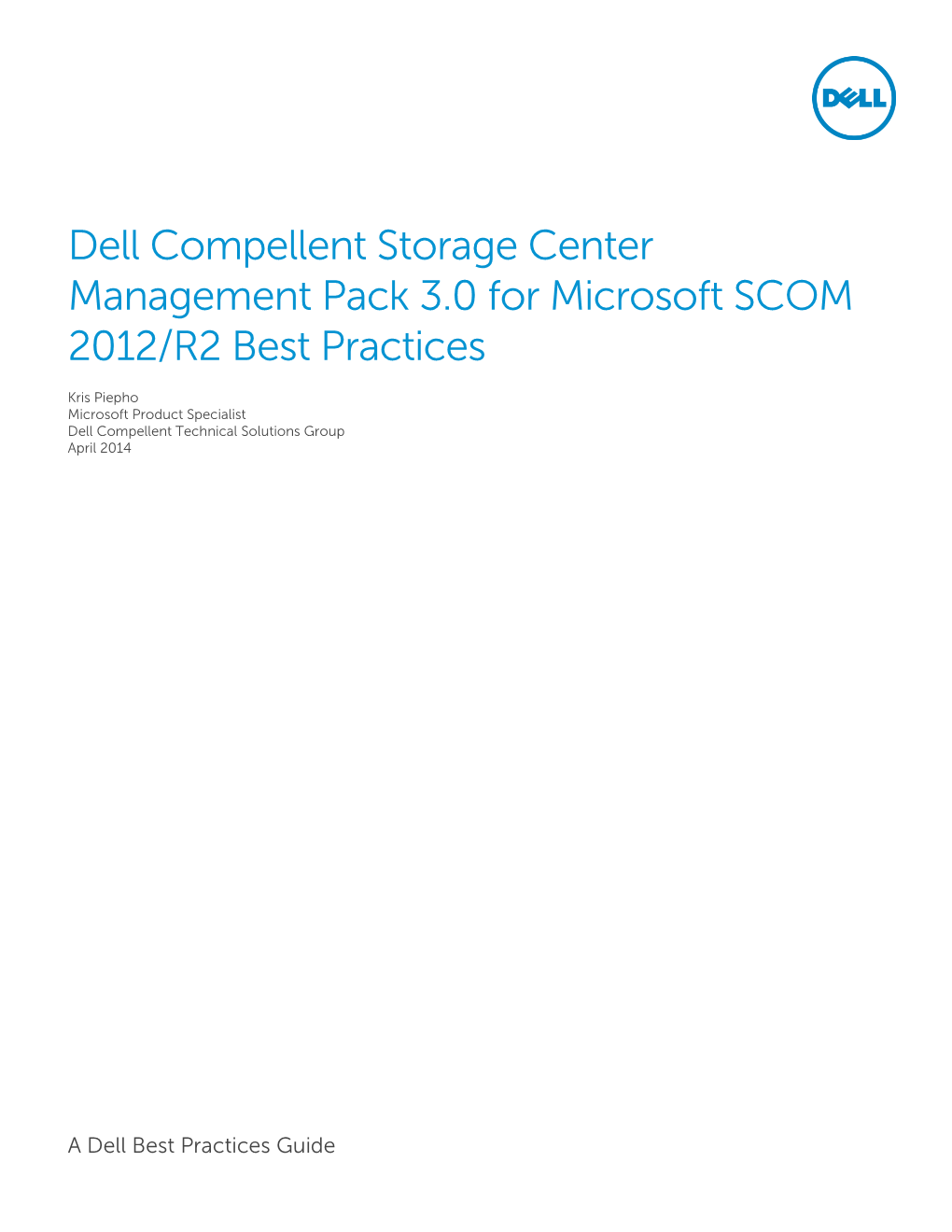 DELL

Dell Compellent Storage Center Management Pack 3.0 for Microsoft SCOM 2012/R2 Best Practices

Kris Piepho
Microsoft Product Specialist
Dell Compellent Technical Solutions Group
April 2014

A Dell Best Practices Guide